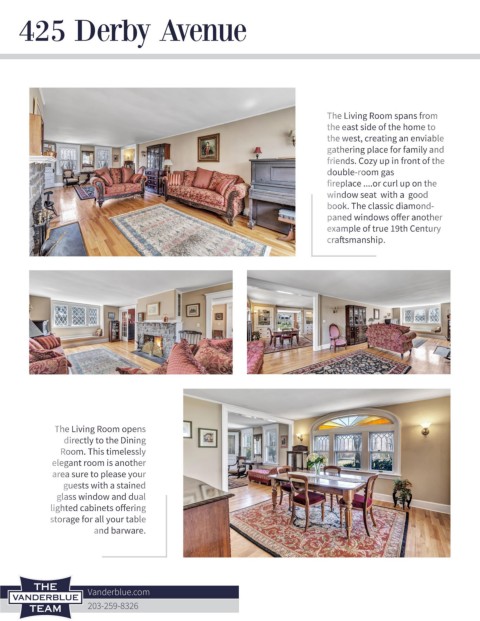 425 Derby Avenue

The Living Room spans from the east side of the home to the west, creating an enviable gathering place for family and friends. Cozy up in front of the double-room gas fireplace ....or curl up on the window seat with a good book. The classic diamond-paned windows offer another example of true 19th Century craftsmanship.

The Living Room opens directly to the Dining Room. This timelessly elegant room is another area sure to please your guests with a stained glass window and dual lighted cabinets offering storage for all your table and barware.

THE VANDERBLUE TEAM

Vanderblue.com
203-259-8326